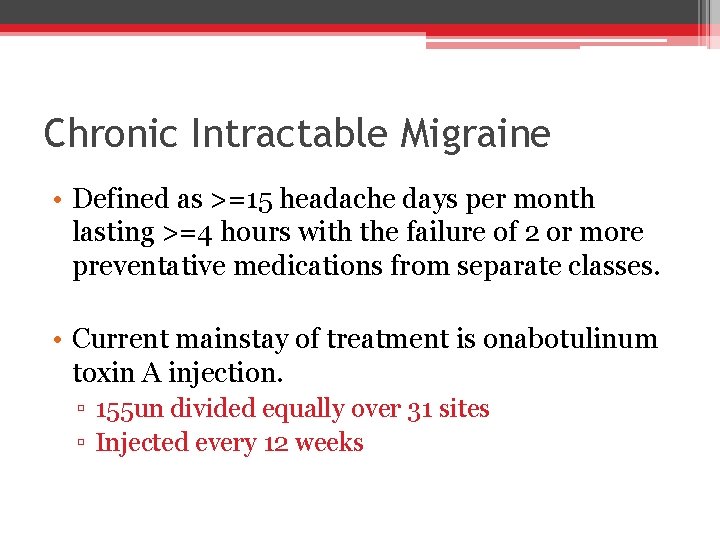 Chronic Intractable Migraine

• Defined as >=15 headache days per month lasting >=4 hours with the failure of 2 or more preventative medications from separate classes.

• Current mainstay of treatment is onabotulinum toxin A injection.
▫ 155un divided equally over 31 sites
▫ Injected every 12 weeks